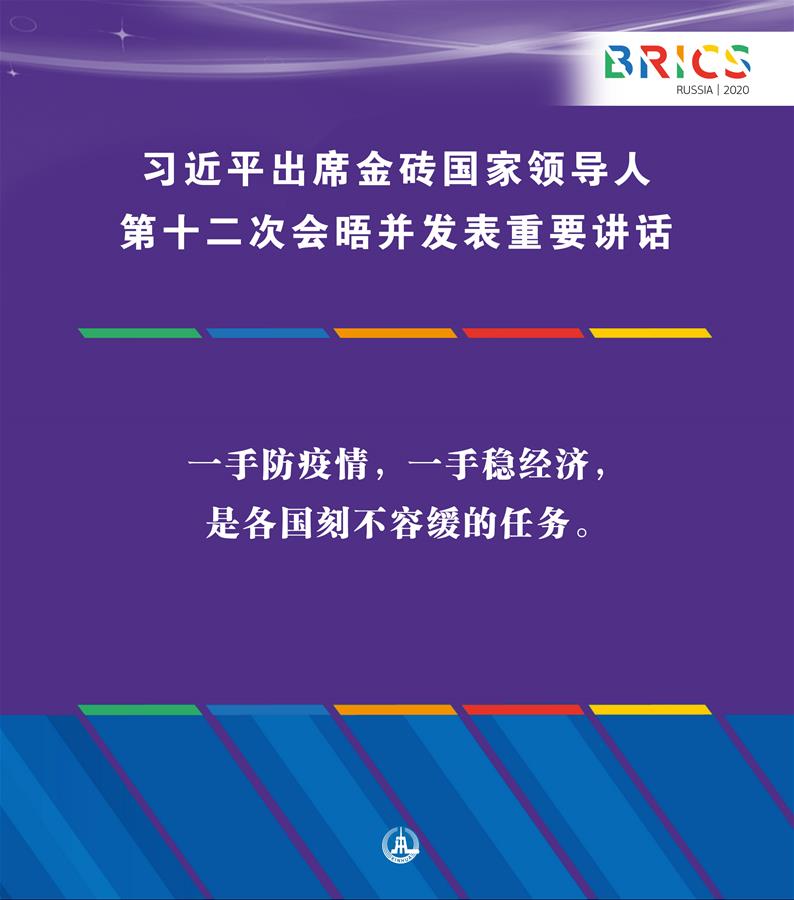 BRICS
RUSSIA | 2020

习近平出席金砖国家领导人第十二次会晤并发表重要讲话

一手防疫情，一手稳经济，是各国刻不容缓的任务。